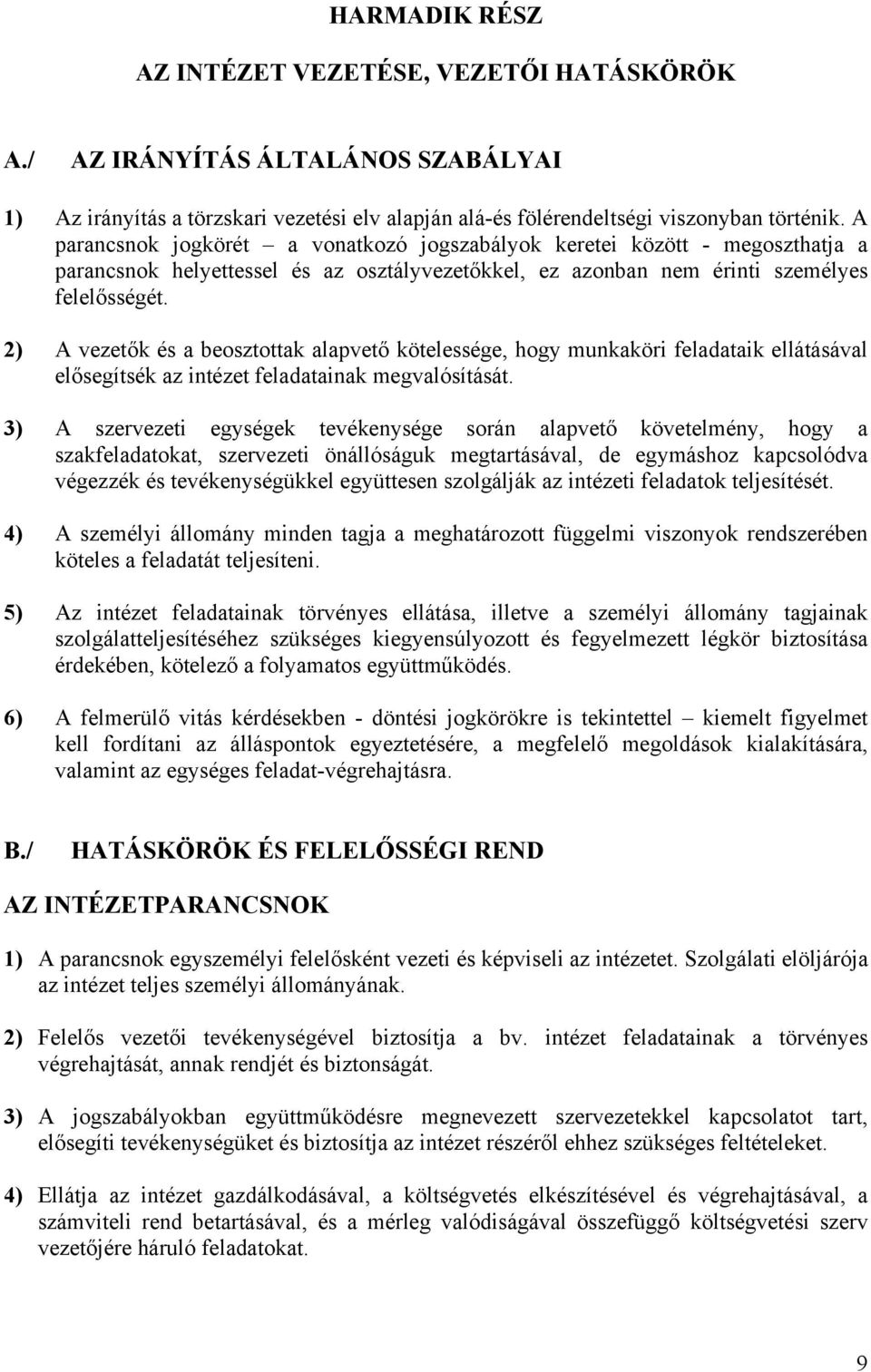 HARMADIK RÉSZ

AZ INTÉZET VEZETÉSE, VEZETŐI HATÁSKÖRÖK

A./ AZ IRÁNYÍTÁS ÁLTALÁNOS SZABÁLYAI

1) Az irányítás a törzskari vezetési elv alapján alá-és fölérendeltségi viszonyban történik. A parancsnok jogkörét – a vonatkozó jogszabályok keretei között - megoszthatja a parancsnok helyettessel és az osztályvezetőkkel, ez azonban nem érinti személyes felelősségét.

2) A vezetők és a beosztottak alapvető kötelessége, hogy munkaköri feladataik ellátásával elősegítsék az intézet feladatainak megvalósítását.

3) A szervezeti egységek tevékenysége során alapvető követelmény, hogy a szakfeladatokat, szervezeti önállóságuk megtartásával, de egymáshoz kapcsolódva végezzék és tevékenységükkel együttesen szolgálják az intézeti feladatok teljesítését.

4) A személyi állomány minden tagja a meghatározott függelmi viszonyok rendszerében köteles a feladatát teljesíteni.

5) Az intézet feladatainak törvényes ellátása, illetve a személyi állomány tagjainak szolgálatteljesítéséhez szükséges kiegyensúlyozott és fegyelmezett légkör biztosítása érdekében, kötelező a folyamatos együttműködés.

6) A felmerülő vitás kérdésekben - döntési jogkörökre is tekintettel – kiemelt figyelmet kell fordítani az álláspontok egyeztetésére, a megfelelő megoldások kialakítására, valamint az egységes feladat-végrehajtásra.

B./ HATÁSKÖRÖK ÉS FELELŐSSÉGI REND

AZ INTÉZETPARANCSNOK

1) A parancsnok egyszemélyi felelősként vezeti és képviseli az intézetet. Szolgálati elöljárója az intézet teljes személyi állományának.

2) Felelős vezetői tevékenységével biztosítja a bv. intézet feladatainak a törvényes végrehajtását, annak rendjét és biztonságát.

3) A jogszabályokban együttműködésre megnevezett szervezetekkel kapcsolatot tart, elősegíti tevékenységüket és biztosítja az intézet részéről ehhez szükséges feltételeket.

4) Ellátja az intézet gazdálkodásával, a költségvetés elkészítésével és végrehajtásával, a számviteli rend betartásával, és a mérleg valódiságával összefüggő költségvetési szerv vezetőjére háruló feladatokat.

9